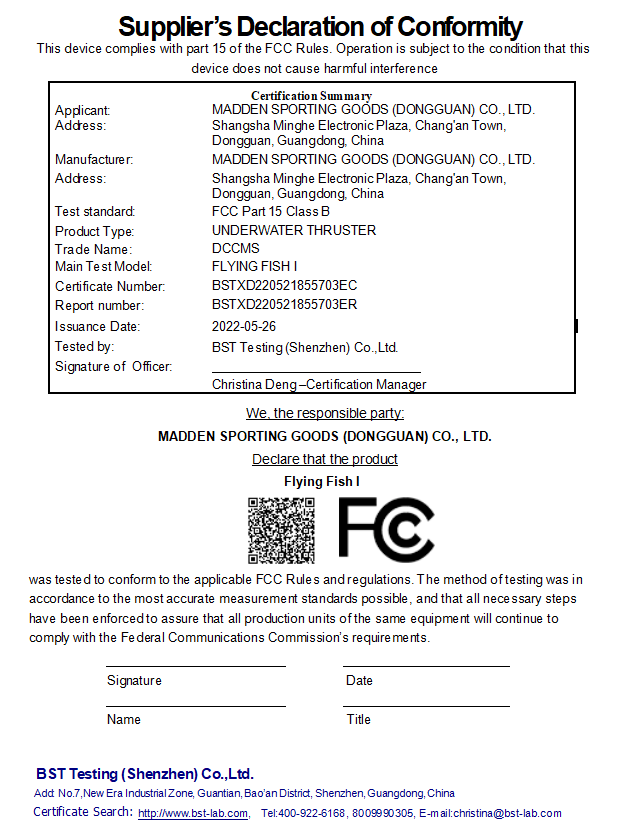 Supplier's Declaration of Conformity

This device complies with part 15 of the FCC Rules. Operation is subject to the condition that this device does not cause harmful interference

Certification Summary

| | |
|---|---|
| Applicant: | MADDEN SPORTING GOODS (DONGGUAN) CO., LTD. |
| Address: | Shangsha Minghe Electronic Plaza, Chang'an Town, Dongguan, Guangdong, China |
| Manufacturer: | MADDEN SPORTING GOODS (DONGGUAN) CO., LTD. |
| Address: | Shangsha Minghe Electronic Plaza, Chang'an Town, Dongguan, Guangdong, China |
| Test standard: | FCC Part 15 Class B |
| Product Type: | UNDERWATER THRUSTER |
| Trade Name: | DCCMS |
| Main Test Model: | FLYING FISH I |
| Certificate Number: | BSTXD220521855703EC |
| Report number: | BSTXD220521855703ER |
| Issuance Date: | 2022-05-26 |
| Tested by: | BST Testing (Shenzhen) Co.,Ltd. |
| Signature of Officer: | Christina Deng –Certification Manager |

We, the responsible party:

MADDEN SPORTING GOODS (DONGGUAN) CO., LTD.

Declare that the product

Flying Fish I

FC

was tested to conform to the applicable FCC Rules and regulations. The method of testing was in accordance to the most accurate measurement standards possible, and that all necessary steps have been enforced to assure that all production units of the same equipment will continue to comply with the Federal Communications Commission's requirements.

Signature

Date

Name

Title

BST Testing (Shenzhen) Co.,Ltd.

Add: No.7,New Era Industrial Zone, Guantian, Bao'an District, Shenzhen, Guangdong, China

Certificate Search: http://www.bst-lab.com, Tel:400-922-6168, 8009990305, E-mail:christina@bst-lab.com